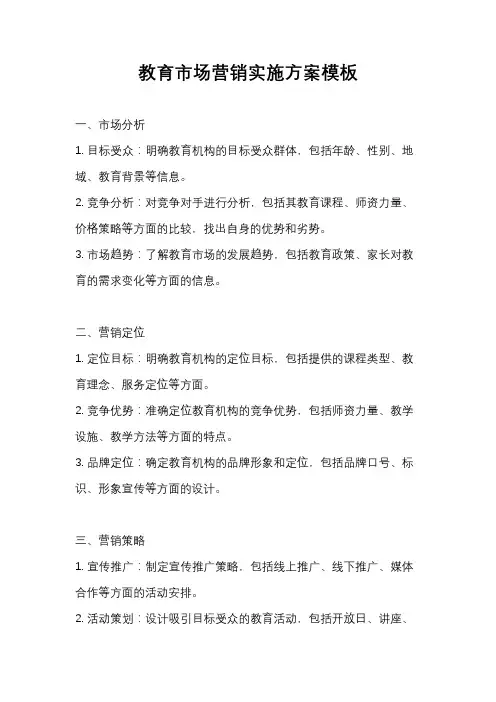 教育市场营销实施方案模板

一、市场分析

1. 目标受众：明确教育机构的目标受众群体，包括年龄、性别、地域、教育背景等信息。

2. 竞争分析：对竞争对手进行分析，包括其教育课程、师资力量、价格策略等方面的比较，找出自身的优势和劣势。

3. 市场趋势：了解教育市场的发展趋势，包括教育政策、家长对教育的需求变化等方面的信息。

二、营销定位

1. 定位目标：明确教育机构的定位目标，包括提供的课程类型、教育理念、服务定位等方面。

2. 竞争优势：准确定位教育机构的竞争优势，包括师资力量、教学设施、教学方法等方面的特点。

3. 品牌定位：确定教育机构的品牌形象和定位，包括品牌口号、标识、形象宣传等方面的设计。

三、营销策略

1. 宣传推广：制定宣传推广策略，包括线上推广、线下推广、媒体合作等方面的活动安排。

2. 活动策划：设计吸引目标受众的教育活动，包括开放日、讲座、